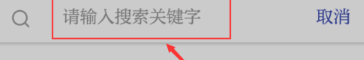 请输入搜索关键字

取消